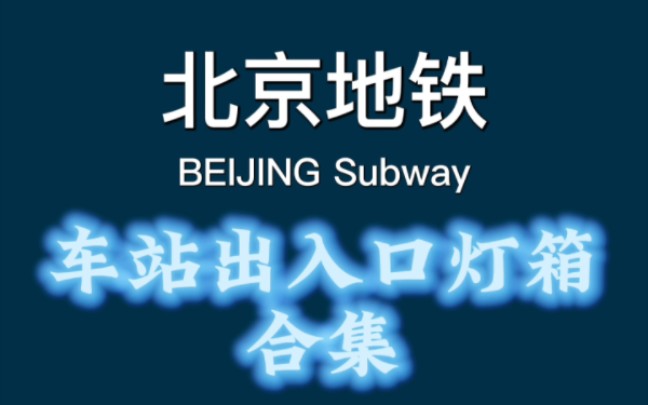 北京地铁

BEIJING Subway

车站出入口灯箱合集